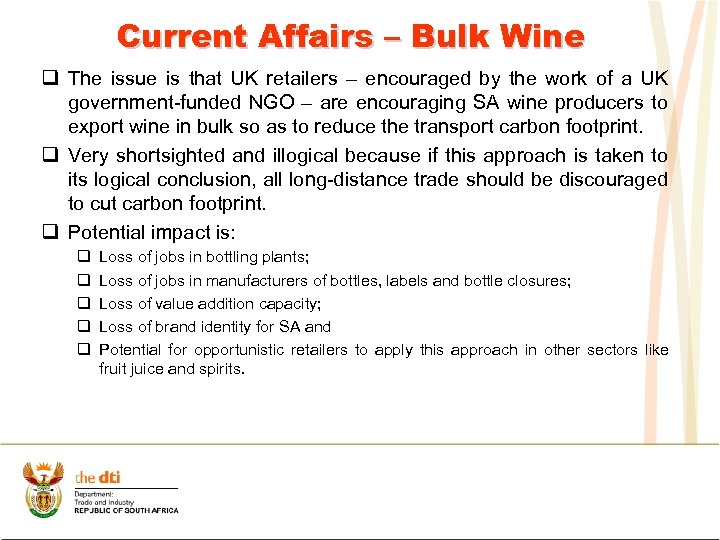 Current Affairs – Bulk Wine

❑ The issue is that UK retailers – encouraged by the work of a UK government-funded NGO – are encouraging SA wine producers to export wine in bulk so as to reduce the transport carbon footprint.

❑ Very shortsighted and illogical because if this approach is taken to its logical conclusion, all long-distance trade should be discouraged to cut carbon footprint.

❑ Potential impact is:

❑ Loss of jobs in bottling plants;

❑ Loss of jobs in manufacturers of bottles, labels and bottle closures;

❑ Loss of value addition capacity;

❑ Loss of brand identity for SA and

❑ Potential for opportunistic retailers to apply this approach in other sectors like fruit juice and spirits.

the dti
Department:
Trade and Industry
REPUBLIC OF SOUTH AFRICA